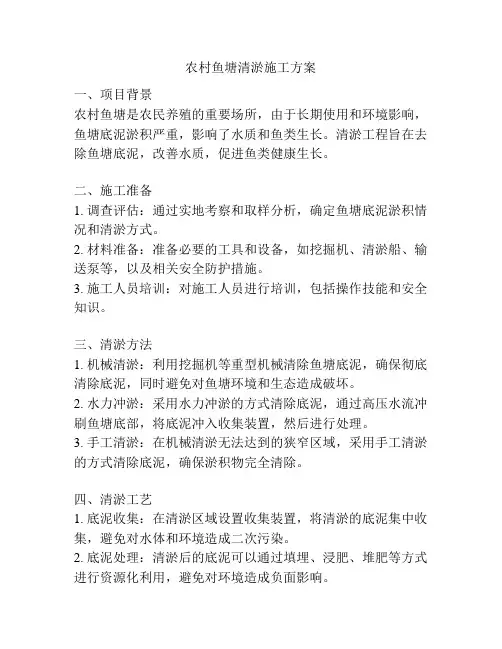 农村鱼塘清淤施工方案

一、项目背景
农村鱼塘是农民养殖的重要场所，由于长期使用和环境影响，鱼塘底泥淤积严重，影响了水质和鱼类生长。清淤工程旨在去除鱼塘底泥，改善水质，促进鱼类健康生长。

二、施工准备
1. 调查评估：通过实地考察和取样分析，确定鱼塘底泥淤积情况和清淤方式。
2. 材料准备：准备必要的工具和设备，如挖掘机、清淤船、输送泵等，以及相关安全防护措施。
3. 施工人员培训：对施工人员进行培训，包括操作技能和安全知识。

三、清淤方法
1. 机械清淤：利用挖掘机等重型机械清除鱼塘底泥，确保彻底清除底泥，同时避免对鱼塘环境和生态造成破坏。
2. 水力冲淤：采用水力冲淤的方式清除底泥，通过高压水流冲刷鱼塘底部，将底泥冲入收集装置，然后进行处理。
3. 手工清淤：在机械清淤无法达到的狭窄区域，采用手工清淤的方式清除底泥，确保淤积物完全清除。

四、清淤工艺
1. 底泥收集：在清淤区域设置收集装置，将清淤的底泥集中收集，避免对水体和环境造成二次污染。
2. 底泥处理：清淤后的底泥可以通过填埋、浸肥、堆肥等方式进行资源化利用，避免对环境造成负面影响。